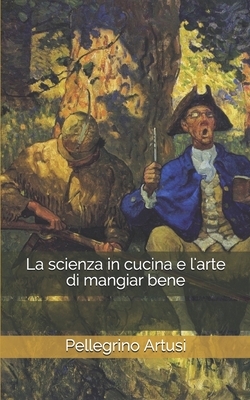 La scienza in cucina e l'arte di mangiar bene

Pellegrino Artusi